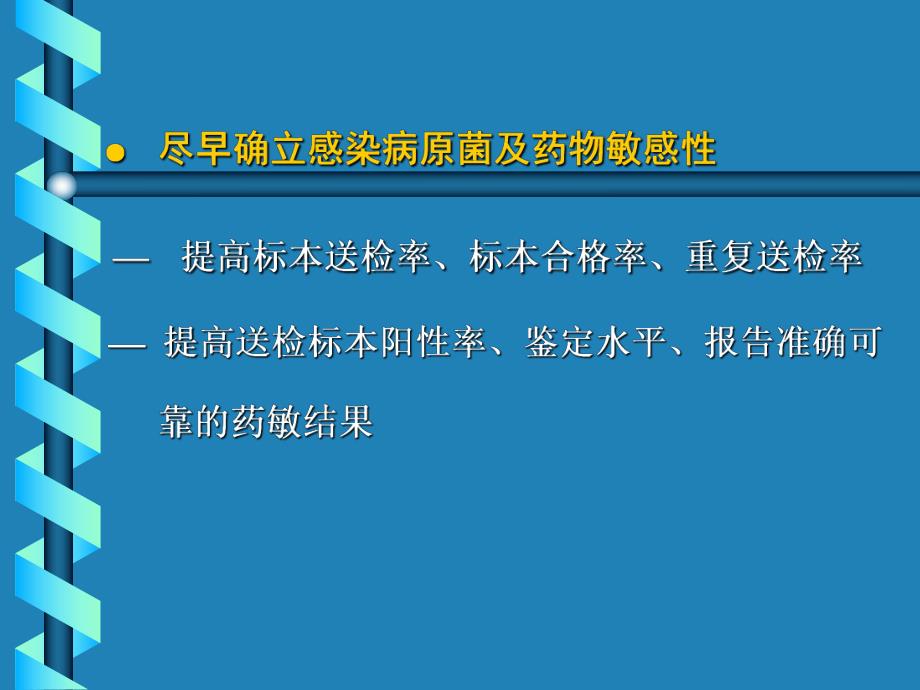 ● 尽早确立感染病原菌及药物敏感性

— 提高标本送检率、标本合格率、重复送检率

— 提高送检标本阳性率、鉴定水平、报告准确可靠的药敏结果